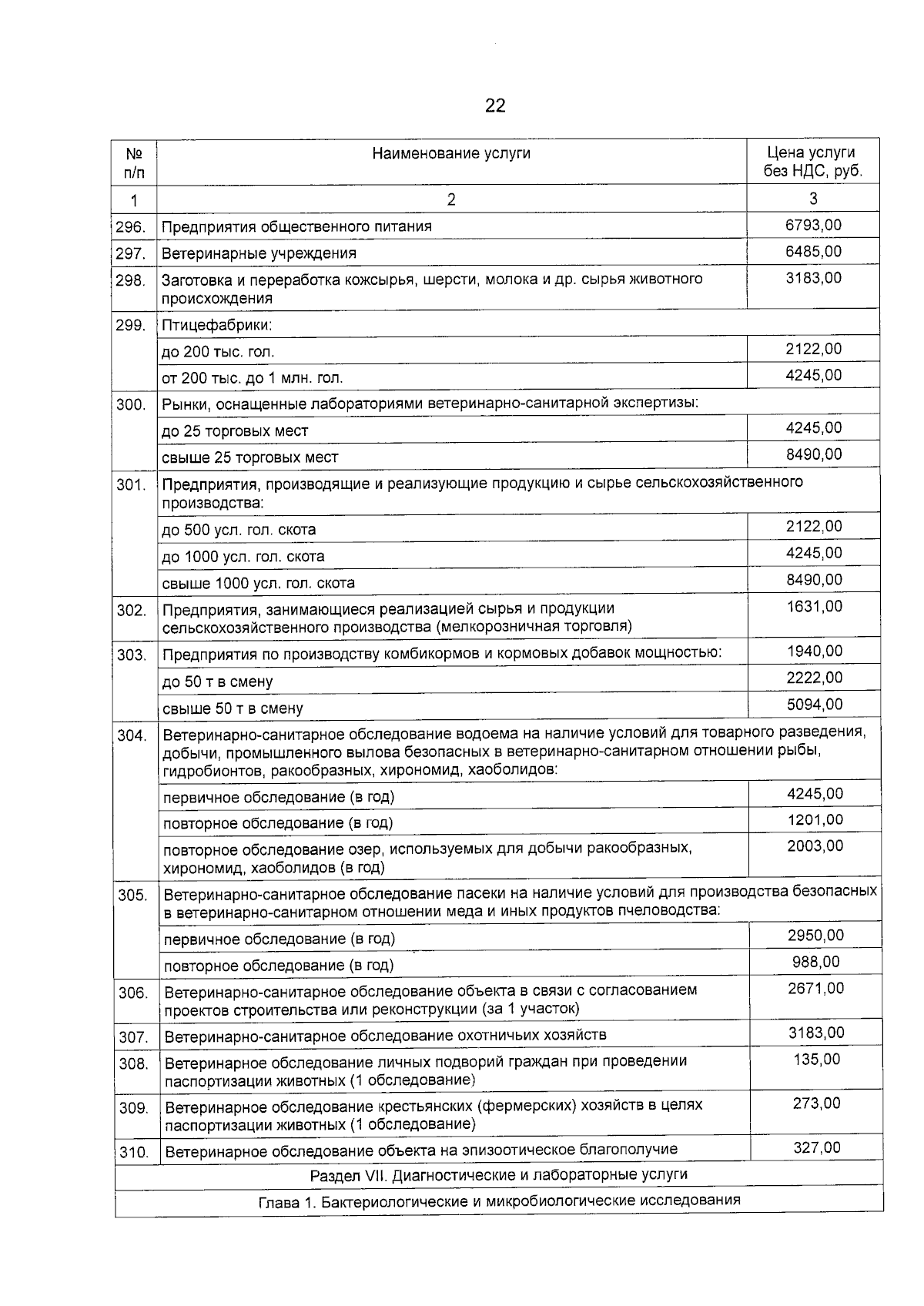 22

| № п/п | Наименование услуги | Цена услуги без НДС, руб. |
|---|---|---|
| 1 | 2 | 3 |
| 296. | Предприятия общественного питания | 6793,00 |
| 297. | Ветеринарные учреждения | 6485,00 |
| 298. | Заготовка и переработка кожсырья, шерсти, молока и др. сырья животного происхождения | 3183,00 |
| 299. | Птицефабрики: | |
| | до 200 тыс. гол. | 2122,00 |
| | от 200 тыс. до 1 млн. гол. | 4245,00 |
| 300. | Рынки, оснащенные лабораториями ветеринарно-санитарной экспертизы: | |
| | до 25 торговых мест | 4245,00 |
| | свыше 25 торговых мест | 8490,00 |
| 301. | Предприятия, производящие и реализующие продукцию и сырье сельскохозяйственного производства: | |
| | до 500 усл. гол. скота | 2122,00 |
| | до 1000 усл. гол. скота | 4245,00 |
| | свыше 1000 усл. гол. скота | 8490,00 |
| 302. | Предприятия, занимающиеся реализацией сырья и продукции сельскохозяйственного производства (мелкорозничная торговля) | 1631,00 |
| 303. | Предприятия по производству комбикормов и кормовых добавок мощностью: | 1940,00 |
| | до 50 т в смену | 2222,00 |
| | свыше 50 т в смену | 5094,00 |
| 304. | Ветеринарно-санитарное обследование водоема на наличие условий для товарного разведения, добычи, промышленного вылова безопасных в ветеринарно-санитарном отношении рыбы, гидробионтов, ракообразных, хирономид, хаоболидов: | |
| | первичное обследование (в год) | 4245,00 |
| | повторное обследование (в год) | 1201,00 |
| | повторное обследование озер, используемых для добычи ракообразных, хирономид, хаоболидов (в год) | 2003,00 |
| 305. | Ветеринарно-санитарное обследование пасеки на наличие условий для производства безопасных в ветеринарно-санитарном отношении меда и иных продуктов пчеловодства: | |
| | первичное обследование (в год) | 2950,00 |
| | повторное обследование (в год) | 988,00 |
| 306. | Ветеринарно-санитарное обследование объекта в связи с согласованием проектов строительства или реконструкции (за 1 участок) | 2671,00 |
| 307. | Ветеринарно-санитарное обследование охотничьих хозяйств | 3183,00 |
| 308. | Ветеринарное обследование личных подворий граждан при проведении паспортизации животных (1 обследование) | 135,00 |
| 309. | Ветеринарное обследование крестьянских (фермерских) хозяйств в целях паспортизации животных (1 обследование) | 273,00 |
| 310. | Ветеринарное обследование объекта на эпизоотическое благополучие | 327,00 |
| Раздел VII. Диагностические и лабораторные услуги | | |
| Глава 1. Бактериологические и микробиологические исследования | | |